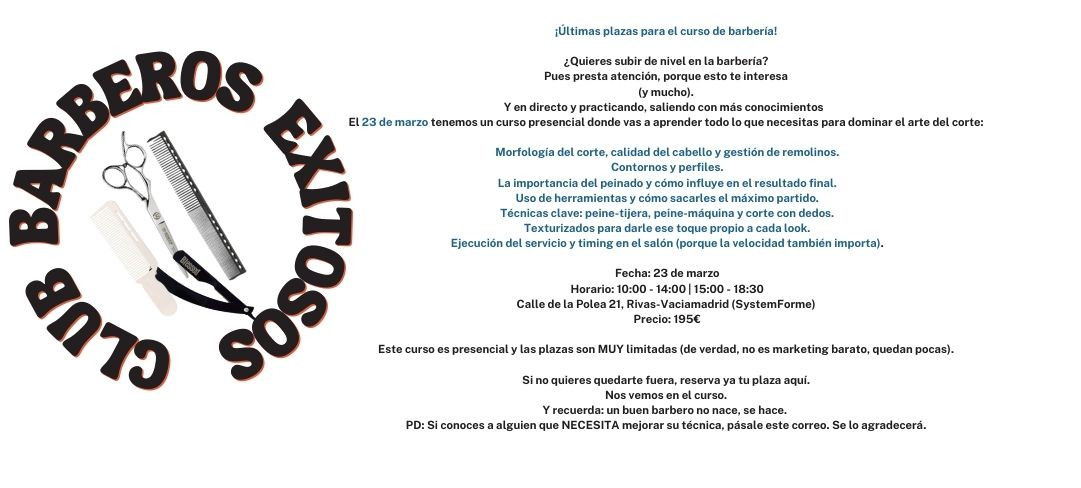 CLUB BARBEROS EXITOSOS

¡Últimas plazas para el curso de barbería!

¿Quieres subir de nivel en la barbería?
Pues presta atención, porque esto te interesa
(y mucho).
Y en directo y practicando, saliendo con más conocimientos
El 23 de marzo tenemos un curso presencial donde vas a aprender todo lo que necesitas para dominar el arte del corte:

Morfología del corte, calidad del cabello y gestión de remolinos.
Contornos y perfiles.
La importancia del peinado y cómo influye en el resultado final.
Uso de herramientas y cómo sacarles el máximo partido.
Técnicas clave: peine-tijera, peine-máquina y corte con dedos.
Texturizados para darle ese toque propio a cada look.
Ejecución del servicio y timing en el salón (porque la velocidad también importa).

Fecha: 23 de marzo
Horario: 10:00 - 14:00 | 15:00 - 18:30
Calle de la Polea 21, Rivas-Vaciamadrid (SystemForme)
Precio: 195€

Este curso es presencial y las plazas son MUY limitadas (de verdad, no es marketing barato, quedan pocas).

Si no quieres quedarte fuera, reserva ya tu plaza aquí.
Nos vemos en el curso.
Y recuerda: un buen barbero no nace, se hace.
PD: Si conoces a alguien que NECESITA mejorar su técnica, pásale este correo. Se lo agradecerá.